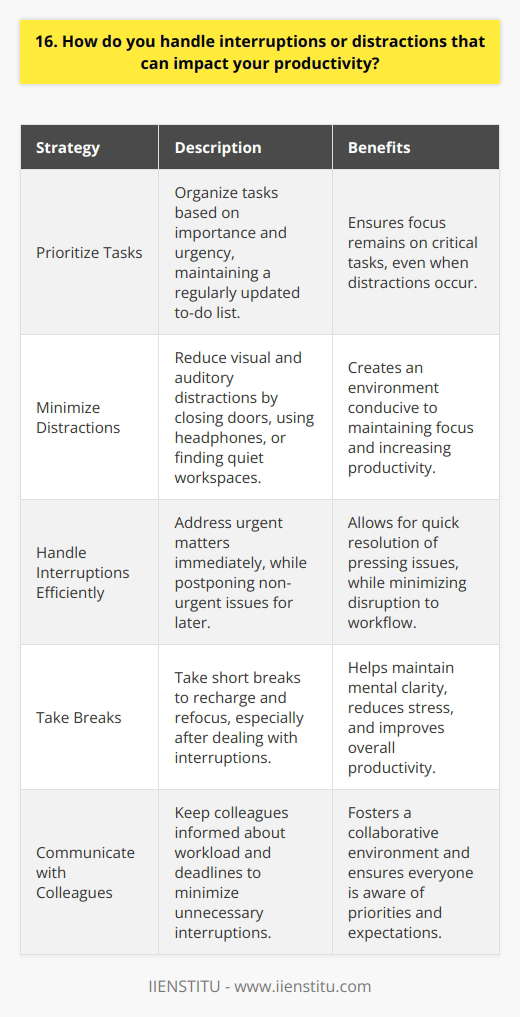 16. How do you handle interruptions or distractions that can impact your productivity?

| Strategy | Description | Benefits |
|---|---|---|
| Prioritize Tasks | Organize tasks based on importance and urgency, maintaining a regularly updated to-do list. | Ensures focus remains on critical tasks, even when distractions occur. |
| Minimize Distractions | Reduce visual and auditory distractions by closing doors, using headphones, or finding quiet workspaces. | Creates an environment conducive to maintaining focus and increasing productivity. |
| Handle Interruptions Efficiently | Address urgent matters immediately, while postponing non-urgent issues for later. | Allows for quick resolution of pressing issues, while minimizing disruption to workflow. |
| Take Breaks | Take short breaks to recharge and refocus, especially after dealing with interruptions. | Helps maintain mental clarity, reduces stress, and improves overall productivity. |
| Communicate with Colleagues | Keep colleagues informed about workload and deadlines to minimize unnecessary interruptions. | Fosters a collaborative environment and ensures everyone is aware of priorities and expectations. |

IIENSTITU - www.iienstitu.com